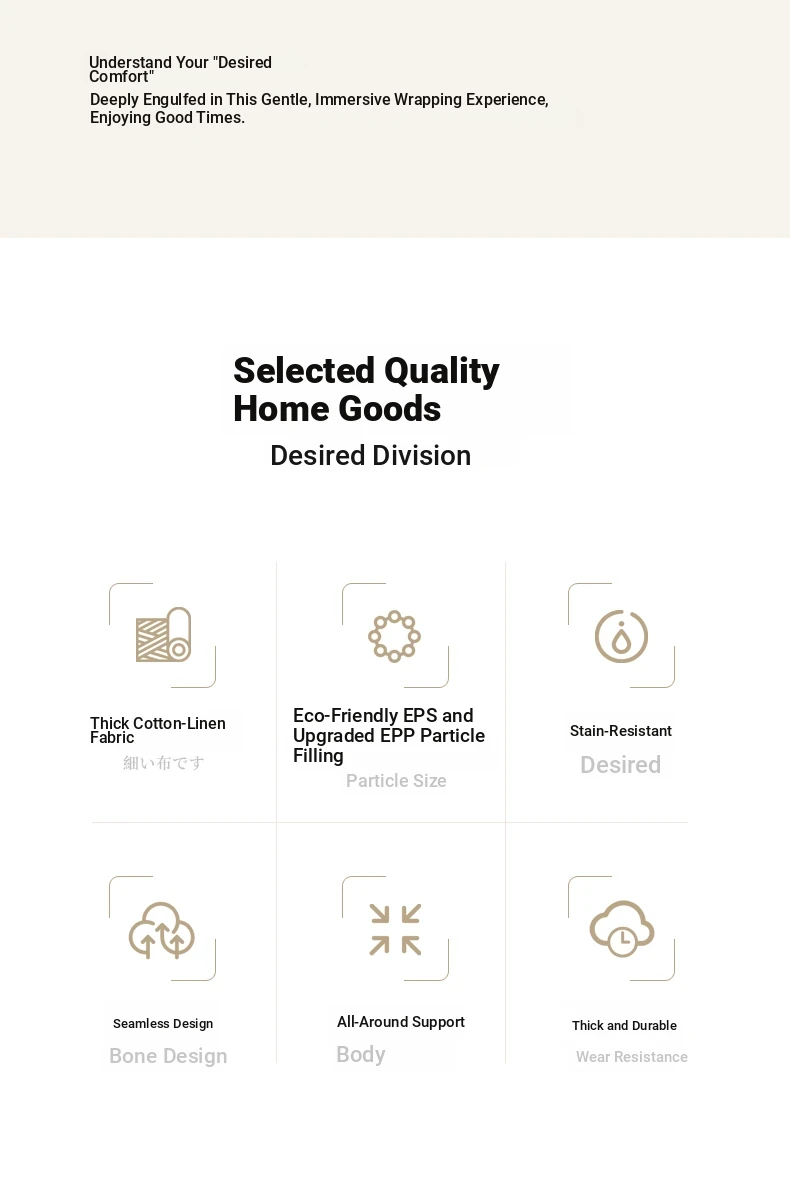 Understand Your "Desired Comfort"

Deeply Engulfed in This Gentle, Immersive Wrapping Experience, Enjoying Good Times.

Selected Quality Home Goods

Desired Division

Thick Cotton-Linen Fabric
細い布です

Eco-Friendly EPS and Upgraded EPP Particle Filling
Particle Size

Stain-Resistant
Desired

Seamless Design
Bone Design

All-Around Support
Body

Thick and Durable
Wear Resistance